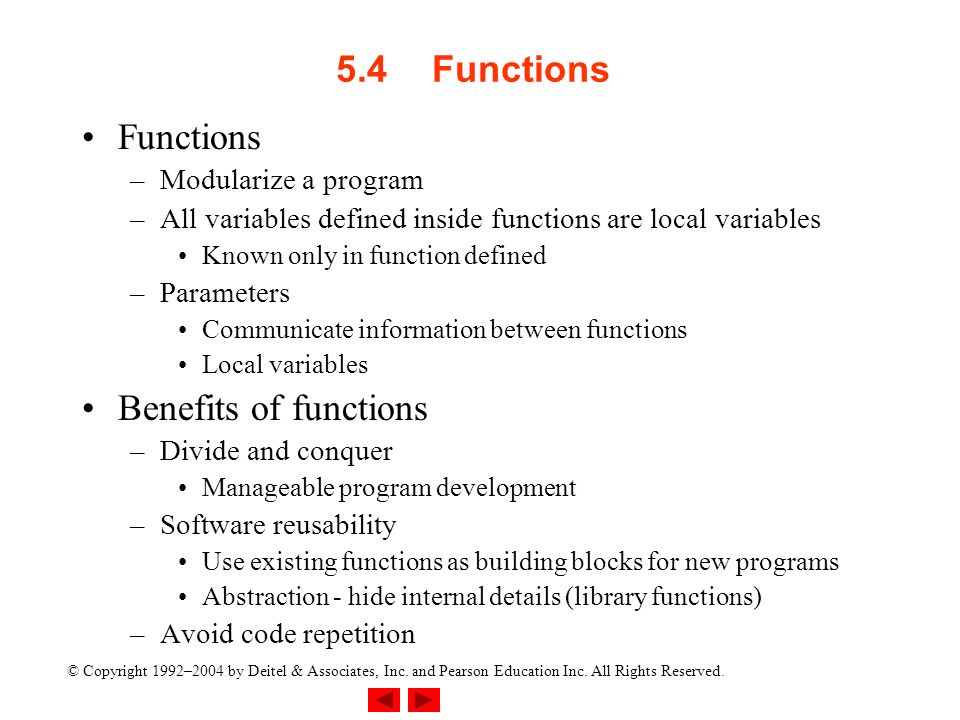 5.4 Functions

• Functions
– Modularize a program
– All variables defined inside functions are local variables
• Known only in function defined
– Parameters
• Communicate information between functions
• Local variables

• Benefits of functions
– Divide and conquer
• Manageable program development
– Software reusability
• Use existing functions as building blocks for new programs
• Abstraction - hide internal details (library functions)
– Avoid code repetition

© Copyright 1992–2004 by Deitel & Associates, Inc. and Pearson Education Inc. All Rights Reserved.